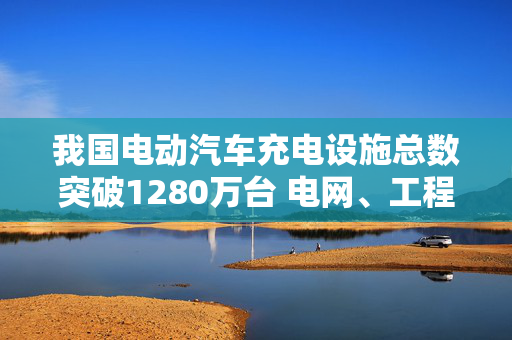 我国电动汽车充电设施总数突破1280万台 电网、工程